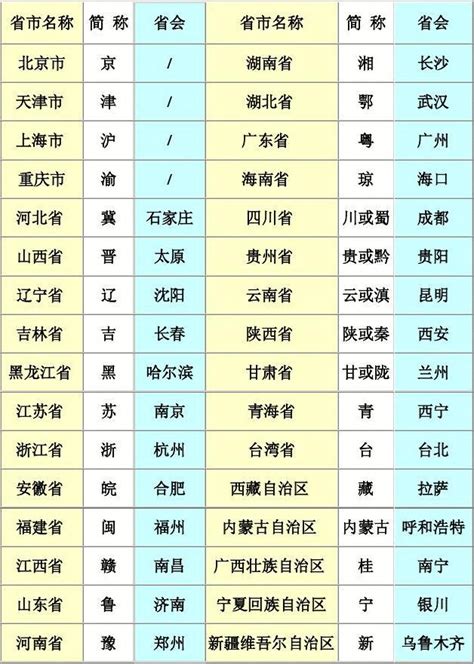 | 省市名称 | 简 称 | 省会 | 省市名称 | 简 称 | 省会 |
|---|---|---|---|---|---|
| 北京市 | 京 | / | 湖南省 | 湘 | 长沙 |
| 天津市 | 津 | / | 湖北省 | 鄂 | 武汉 |
| 上海市 | 沪 | / | 广东省 | 粤 | 广州 |
| 重庆市 | 渝 | / | 海南省 | 琼 | 海口 |
| 河北省 | 冀 | 石家庄 | 四川省 | 川或蜀 | 成都 |
| 山西省 | 晋 | 太原 | 贵州省 | 贵或黔 | 贵阳 |
| 辽宁省 | 辽 | 沈阳 | 云南省 | 云或滇 | 昆明 |
| 吉林省 | 吉 | 长春 | 陕西省 | 陕或秦 | 西安 |
| 黑龙江省 | 黑 | 哈尔滨 | 甘肃省 | 甘或陇 | 兰州 |
| 江苏省 | 苏 | 南京 | 青海省 | 青 | 西宁 |
| 浙江省 | 浙 | 杭州 | 台湾省 | 台 | 台北 |
| 安徽省 | 皖 | 合肥 | 西藏自治区 | 藏 | 拉萨 |
| 福建省 | 闽 | 福州 | 内蒙古自治区 | 内蒙古 | 呼和浩特 |
| 江西省 | 赣 | 南昌 | 广西壮族自治区 | 桂 | 南宁 |
| 山东省 | 鲁 | 济南 | 宁夏回族自治区 | 宁 | 银川 |
| 河南省 | 豫 | 郑州 | 新疆维吾尔自治区 | 新 | 乌鲁木齐 |